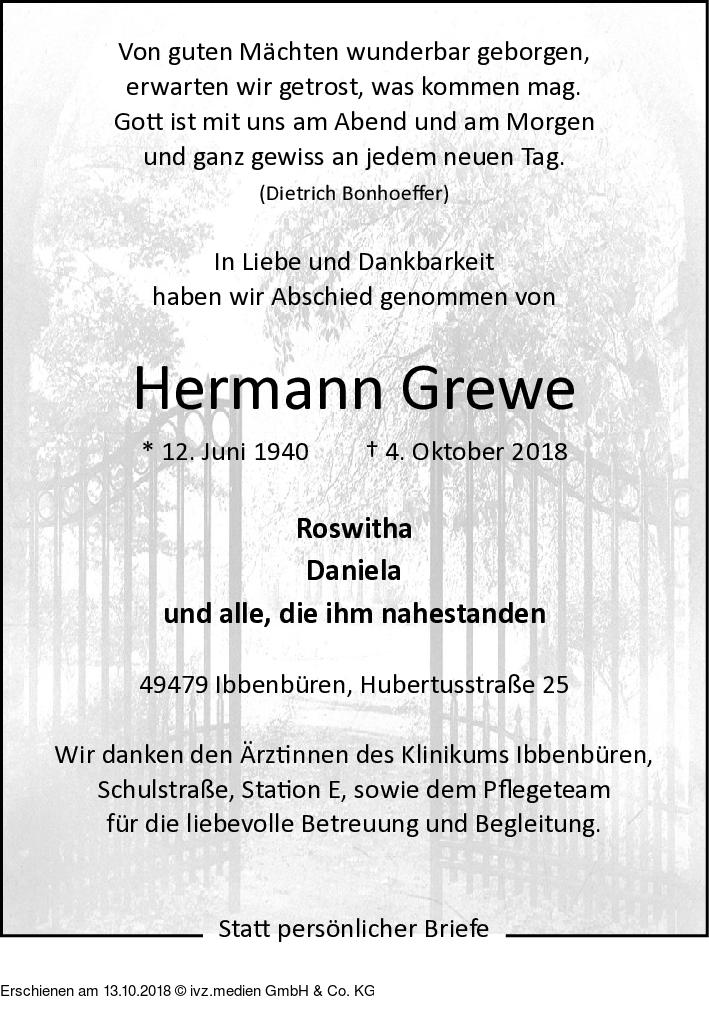 Von guten Mächten wunderbar geborgen,
erwarten wir getrost, was kommen mag.
Gott ist mit uns am Abend und am Morgen
und ganz gewiss an jedem neuen Tag.
(Dietrich Bonhoeffer)

In Liebe und Dankbarkeit
haben wir Abschied genommen von

Hermann Grewe

* 12. Juni 1940 † 4. Oktober 2018

Roswitha
Daniela
und alle, die ihm nahestanden

49479 Ibbenbüren, Hubertusstraße 25

Wir danken den Ärztinnen des Klinikums Ibbenbüren, Schulstraße, Station E, sowie dem Pflegeteam für die liebevolle Betreuung und Begleitung.

Statt persönlicher Briefe

Erschienen am 13.10.2018 © ivz.medien GmbH & Co. KG